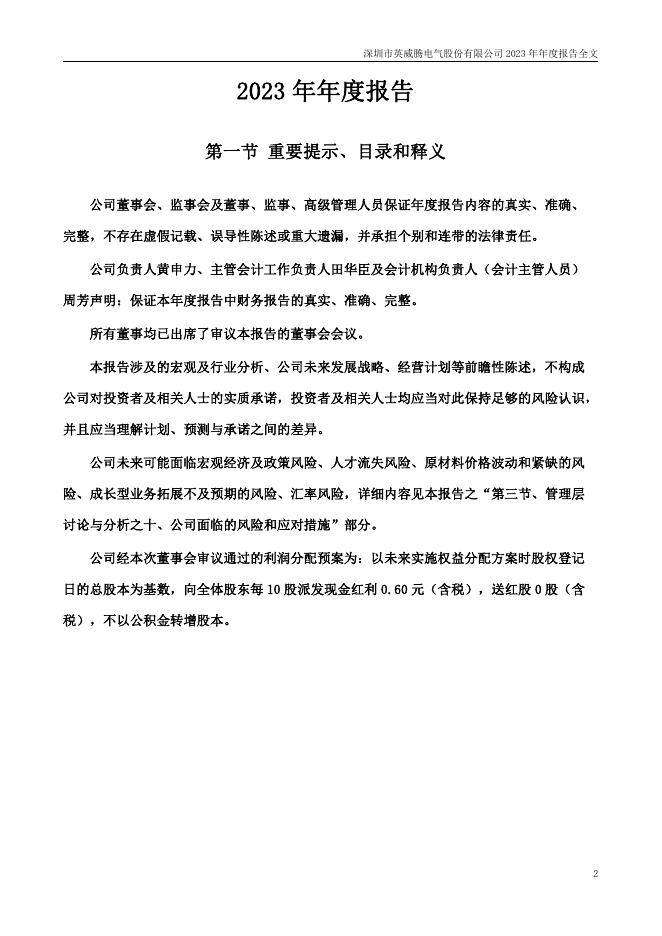 深圳市英威腾电气股份有限公司 2023 年年度报告全文

2023 年年度报告

第一节 重要提示、目录和释义

公司董事会、监事会及董事、监事、高级管理人员保证年度报告内容的真实、准确、完整，不存在虚假记载、误导性陈述或重大遗漏，并承担个别和连带的法律责任。

公司负责人黄申力、主管会计工作负责人田华臣及会计机构负责人（会计主管人员）周芳声明：保证本年度报告中财务报告的真实、准确、完整。

所有董事均已出席了审议本报告的董事会会议。

本报告涉及的宏观及行业分析、公司未来发展战略、经营计划等前瞻性陈述，不构成公司对投资者及相关人士的实质承诺，投资者及相关人士均应当对此保持足够的风险认识，并且应当理解计划、预测与承诺之间的差异。

公司未来可能面临宏观经济及政策风险、人才流失风险、原材料价格波动和紧缺的风险、成长型业务拓展不及预期的风险、汇率风险，详细内容见本报告之“第三节、管理层讨论与分析之十、公司面临的风险和应对措施”部分。

公司经本次董事会审议通过的利润分配预案为：以未来实施权益分配方案时股权登记日的总股本为基数，向全体股东每 10 股派发现金红利 0.60 元（含税），送红股 0 股（含税），不以公积金转增股本。

2